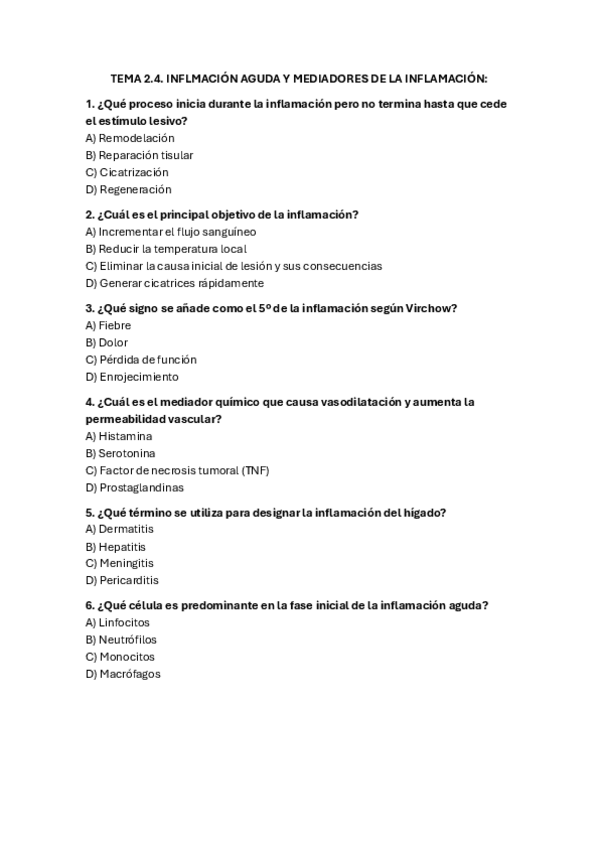 TEMA 2.4. INFLMACIÓN AGUDA Y MEDIADORES DE LA INFLAMACIÓN:

1. ¿Qué proceso inicia durante la inflamación pero no termina hasta que cede el estímulo lesivo?
A) Remodelación
B) Reparación tisular
C) Cicatrización
D) Regeneración

2. ¿Cuál es el principal objetivo de la inflamación?
A) Incrementar el flujo sanguíneo
B) Reducir la temperatura local
C) Eliminar la causa inicial de lesión y sus consecuencias
D) Generar cicatrices rápidamente

3. ¿Qué signo se añade como el 5º de la inflamación según Virchow?
A) Fiebre
B) Dolor
C) Pérdida de función
D) Enrojecimiento

4. ¿Cuál es el mediador químico que causa vasodilatación y aumenta la permeabilidad vascular?
A) Histamina
B) Serotonina
C) Factor de necrosis tumoral (TNF)
D) Prostaglandinas

5. ¿Qué término se utiliza para designar la inflamación del hígado?
A) Dermatitis
B) Hepatitis
C) Meningitis
D) Pericarditis

6. ¿Qué célula es predominante en la fase inicial de la inflamación aguda?
A) Linfocitos
B) Neutrófilos
C) Monocitos
D) Macrófagos